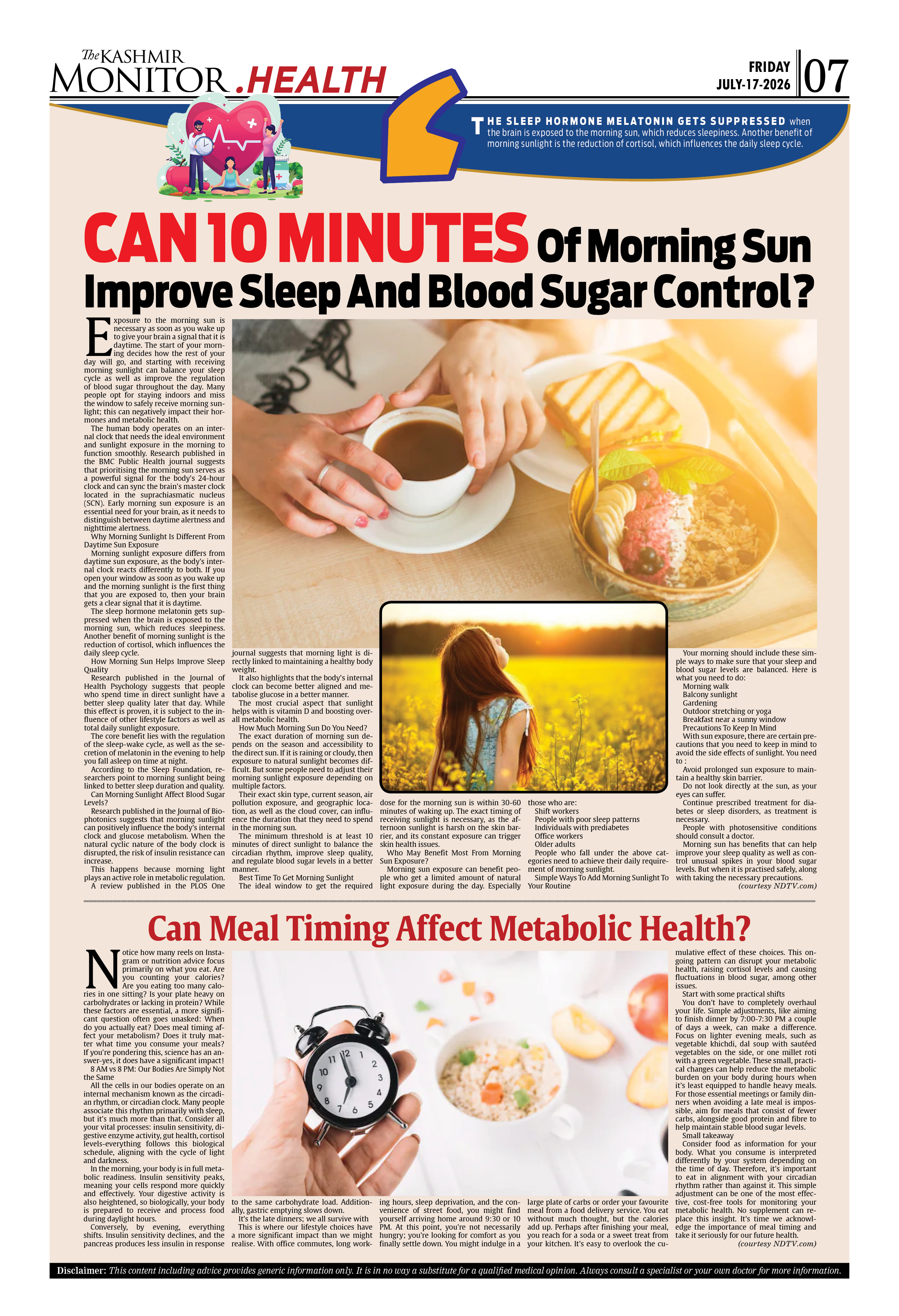 The KASHMIR MONITOR .HEALTH

FRIDAY JULY-17-2026 07

THE SLEEP HORMONE MELATONIN GETS SUPPRESSED when the brain is exposed to the morning sun, which reduces sleepiness. Another benefit of morning sunlight is the reduction of cortisol, which influences the daily sleep cycle.

CAN 10 MINUTES Of Morning Sun Improve Sleep And Blood Sugar Control?

Exposure to the morning sun is necessary as soon as you wake up to give your brain a signal that it is daytime. The start of your morning decides how the rest of your day will go, and starting with receiving morning sunlight can balance your sleep cycle as well as improve the regulation of blood sugar throughout the day. Many people opt for staying indoors and miss the window to safely receive morning sunlight; this can negatively impact their hormones and metabolic health.

The human body operates on an internal clock that needs the ideal environment and sunlight exposure in the morning to function smoothly. Research published in the BMC Public Health journal suggests that prioritising the morning sun serves as a powerful signal for the body's 24-hour clock and can sync the brain's master clock located in the suprachiasmatic nucleus (SCN). Early morning sun exposure is an essential need for your brain, as it needs to distinguish between daytime alertness and nighttime alertness.

Why Morning Sunlight Is Different From Daytime Sun Exposure

Morning sunlight exposure differs from daytime sun exposure, as the body's internal clock reacts differently to both. If you open your window as soon as you wake up and the morning sunlight is the first thing that you are exposed to, then your brain gets a clear signal that it is daytime.

The sleep hormone melatonin gets suppressed when the brain is exposed to the morning sun, which reduces sleepiness. Another benefit of morning sunlight is the reduction of cortisol, which influences the daily sleep cycle.

How Morning Sun Helps Improve Sleep Quality

Research published in the Journal of Health Psychology suggests that people who spend time in direct sunlight have a better sleep quality later that day. While this effect is proven, it is subject to the influence of other lifestyle factors as well as total daily sunlight exposure.

The core benefit lies with the regulation of the sleep-wake cycle, as well as the secretion of melatonin in the evening to help you fall asleep on time at night.

According to the Sleep Foundation, researchers point to morning sunlight being linked to better sleep duration and quality.

Can Morning Sunlight Affect Blood Sugar Levels?

Research published in the Journal of Biophotonics suggests that morning sunlight can positively influence the body's internal clock and glucose metabolism. When the natural cyclic nature of the body clock is disrupted, the risk of insulin resistance can increase.

This happens because morning light plays an active role in metabolic regulation.

A review published in the PLOS One journal suggests that morning light is directly linked to maintaining a healthy body weight.

It also highlights that the body's internal clock can become better aligned and metabolise glucose in a better manner.

The most crucial aspect that sunlight helps with is vitamin D and boosting overall metabolic health.

How Much Morning Sun Do You Need?

The exact duration of morning sun depends on the season and accessibility to the direct sun. If it is raining or cloudy, then exposure to natural sunlight becomes difficult. But some people need to adjust their morning sunlight exposure depending on multiple factors.

Their exact skin type, current season, air pollution exposure, and geographic location, as well as the cloud cover, can influence the duration that they need to spend in the morning sun.

The minimum threshold is at least 10 minutes of direct sunlight to balance the circadian rhythm, improve sleep quality, and regulate blood sugar levels in a better manner.

Best Time To Get Morning Sunlight

The ideal window to get the required dose for the morning sun is within 30-60 minutes of waking up. The exact timing of receiving sunlight is necessary, as the afternoon sunlight is harsh on the skin barrier, and its constant exposure can trigger skin health issues.

Who May Benefit Most From Morning Sun Exposure?

Morning sun exposure can benefit people who get a limited amount of natural light exposure during the day. Especially those who are:

Shift workers
People with poor sleep patterns
Individuals with prediabetes
Office workers
Older adults

People who fall under the above categories need to achieve their daily requirement of morning sunlight.

Simple Ways To Add Morning Sunlight To Your Routine

Your morning should include these simple ways to make sure that your sleep and blood sugar levels are balanced. Here is what you need to do:

Morning walk
Balcony sunlight
Gardening
Outdoor stretching or yoga
Breakfast near a sunny window

Precautions To Keep In Mind

With sun exposure, there are certain precautions that you need to keep in mind to avoid the side effects of sunlight. You need to :

Avoid prolonged sun exposure to maintain a healthy skin barrier.

Do not look directly at the sun, as your eyes can suffer.

Continue prescribed treatment for diabetes or sleep disorders, as treatment is necessary.

People with photosensitive conditions should consult a doctor.

Morning sun has benefits that can help improve your sleep quality as well as control unusual spikes in your blood sugar levels. But when it is practised safely, along with taking the necessary precautions.

(courtesy NDTV.com)

Can Meal Timing Affect Metabolic Health?

Notice how many reels on Instagram or nutrition advice focus primarily on what you eat. Are you counting your calories? Are you eating too many calories in one sitting? Is your plate heavy on carbohydrates or lacking in protein? While these factors are essential, a more significant question often goes unasked: When do you actually eat? Does meal timing affect your metabolism? Does it truly matter what time you consume your meals? If you're pondering this, science has an answer-yes, it does have a significant impact!

8 AM vs 8 PM: Our Bodies Are Simply Not the Same

All the cells in our bodies operate on an internal mechanism known as the circadian rhythm, or circadian clock. Many people associate this rhythm primarily with sleep, but it's much more than that. Consider all your vital processes: insulin sensitivity, digestive enzyme activity, gut health, cortisol levels-everything follows this biological schedule, aligning with the cycle of light and darkness.

In the morning, your body is in full metabolic readiness. Insulin sensitivity peaks, meaning your cells respond more quickly and effectively. Your digestive activity is also heightened, so biologically, your body is prepared to receive and process food during daylight hours.

Conversely, by evening, everything shifts. Insulin sensitivity declines, and the pancreas produces less insulin in response to the same carbohydrate load. Additionally, gastric emptying slows down.

It's the late dinners; we all survive with

This is where our lifestyle choices have a more significant impact than we might realise. With office commutes, long working hours, sleep deprivation, and the convenience of street food, you might find yourself arriving home around 9:30 or 10 PM. At this point, you're not necessarily hungry; you're looking for comfort as you finally settle down. You might indulge in a large plate of carbs or order your favourite meal from a food delivery service. You eat without much thought, but the calories add up. Perhaps after finishing your meal, you reach for a soda or a sweet treat from your kitchen. It's easy to overlook the cumulative effect of these choices. This ongoing pattern can disrupt your metabolic health, raising cortisol levels and causing fluctuations in blood sugar, among other issues.

Start with some practical shifts

You don't have to completely overhaul your life. Simple adjustments, like aiming to finish dinner by 7:00-7:30 PM a couple of days a week, can make a difference. Focus on lighter evening meals, such as vegetable khichdi, dal soup with sautéed vegetables on the side, or one millet roti with a green vegetable. These small, practical changes can help reduce the metabolic burden on your body during hours when it's least equipped to handle heavy meals. For those essential meetings or family dinners when avoiding a late meal is impossible, aim for meals that consist of fewer carbs, alongside good protein and fibre to help maintain stable blood sugar levels.

Small takeaway

Consider food as information for your body. What you consume is interpreted differently by your system depending on the time of day. Therefore, it's important to eat in alignment with your circadian rhythm rather than against it. This simple adjustment can be one of the most effective, cost-free tools for monitoring your metabolic health. No supplement can replace this insight. It's time we acknowledge the importance of meal timing and take it seriously for our future health.

(courtesy NDTV.com)

Disclaimer: This content including advice provides generic information only. It is in no way a substitute for a qualified medical opinion. Always consult a specialist or your own doctor for more information.